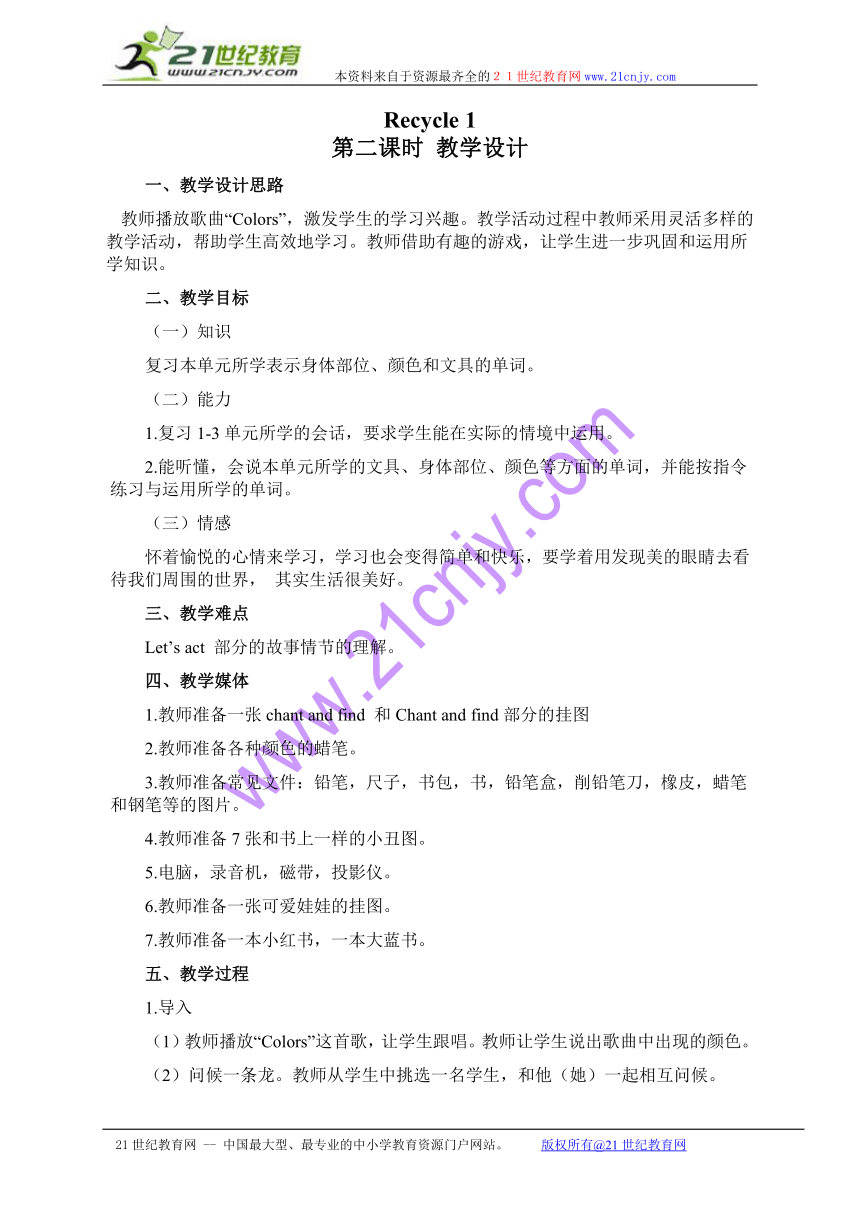 21世纪教育
www.21cnjy.com
本资料来自于资源最齐全的２１世纪教育网www.21cnjy.com

Recycle 1
第二课时 教学设计

一、教学设计思路

教师播放歌曲“Colors”，激发学生的学习兴趣。教学活动过程中教师采用灵活多样的教学活动，帮助学生高效地学习。教师借助有趣的游戏，让学生进一步巩固和运用所学知识。

二、教学目标

（一）知识

复习本单元所学表示身体部位、颜色和文具的单词。

（二）能力

1.复习 1-3 单元所学的会话，要求学生能在实际的情境中运用。

2.能听懂，会说本单元所学的文具、身体部位、颜色等方面的单词，并能按指令练习与运用所学的单词。

（三）情感

怀着愉悦的心情来学习，学习也会变得简单和快乐，要学着用发现美的眼睛去看待我们周围的世界， 其实生活很美好。

三、教学难点

Let’s act 部分的故事情节的理解。

四、教学媒体

1.教师准备一张 chant and find 和 Chant and find 部分的挂图

2.教师准备各种颜色的蜡笔。

3.教师准备常见文件：铅笔，尺子，书包，书，铅笔盒，削铅笔刀，橡皮，蜡笔和钢笔等的图片。

4.教师准备 7 张和书上一样的小丑图。

5.电脑，录音机，磁带，投影仪。

6.教师准备一张可爱娃娃的挂图。

7.教师准备一本小红书，一本大蓝书。

五、教学过程

1.导入

（1）教师播放“Colors”这首歌，让学生跟唱。教师让学生说出歌曲中出现的颜色。

（2）问候一条龙。教师从学生中挑选一名学生，和他（她）一起相互问候。

www.21cnjy.com

21 世纪教育网 -- 中国最大型、最专业的中小学教育资源门户网站。 版权所有@21 世纪教育网